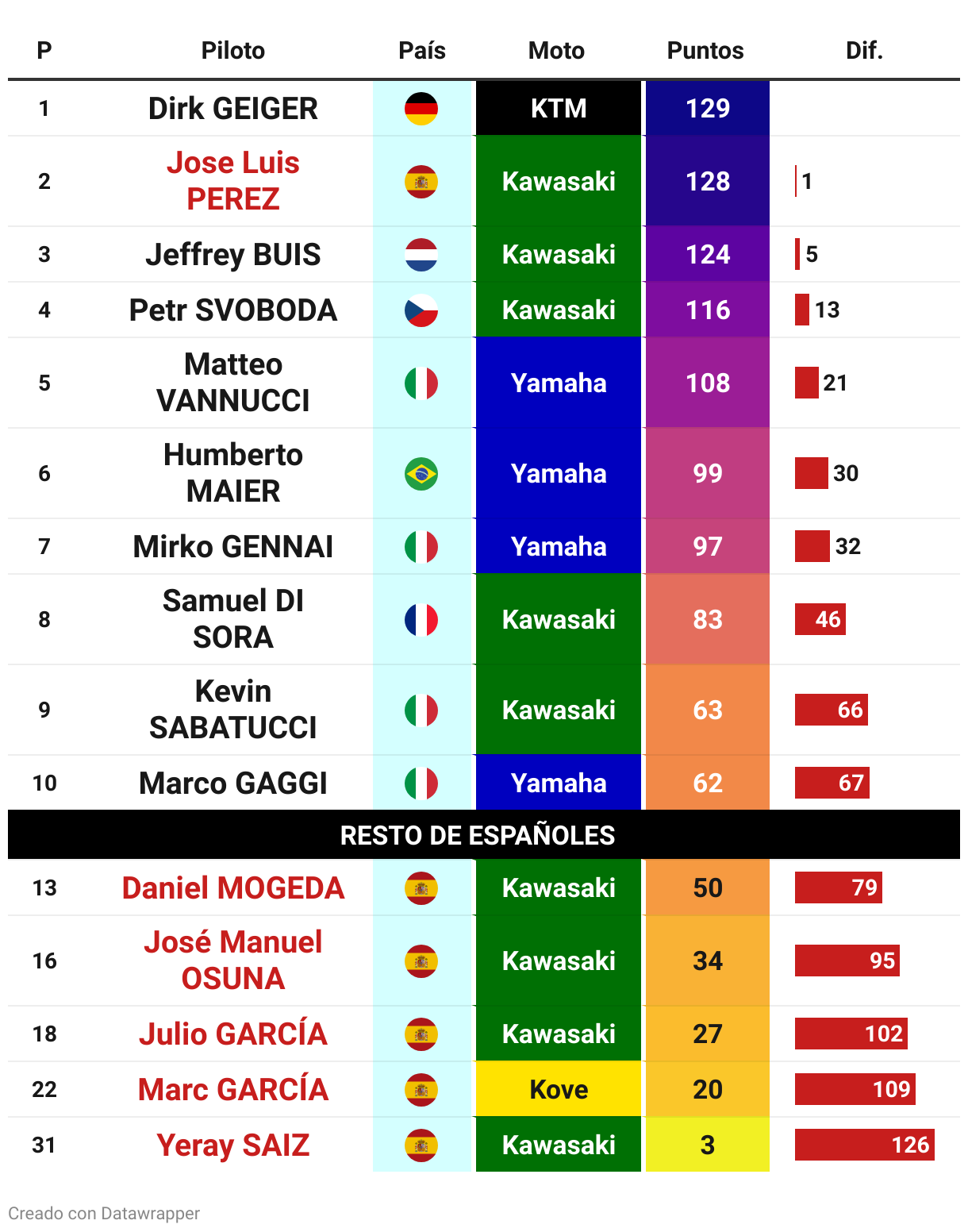 | P | Piloto | País | Moto | Puntos | Dif. |
|---|---|---|---|---|---|
| 1 | Dirk GEIGER | | KTM | 129 | |
| 2 | Jose Luis PEREZ | | Kawasaki | 128 | 1 |
| 3 | Jeffrey BUIS | | Kawasaki | 124 | 5 |
| 4 | Petr SVOBODA | | Kawasaki | 116 | 13 |
| 5 | Matteo VANNUCCI | | Yamaha | 108 | 21 |
| 6 | Humberto MAIER | | Yamaha | 99 | 30 |
| 7 | Mirko GENNAI | | Yamaha | 97 | 32 |
| 8 | Samuel DI SORA | | Kawasaki | 83 | 46 |
| 9 | Kevin SABATUCCI | | Kawasaki | 63 | 66 |
| 10 | Marco GAGGI | | Yamaha | 62 | 67 |
| RESTO DE ESPAÑOLES | | | | | |
| 13 | Daniel MOGEDA | | Kawasaki | 50 | 79 |
| 16 | José Manuel OSUNA | | Kawasaki | 34 | 95 |
| 18 | Julio GARCÍA | | Kawasaki | 27 | 102 |
| 22 | Marc GARCÍA | | Kove | 20 | 109 |
| 31 | Yeray SAIZ | | Kawasaki | 3 | 126 |

Creado con Datawrapper